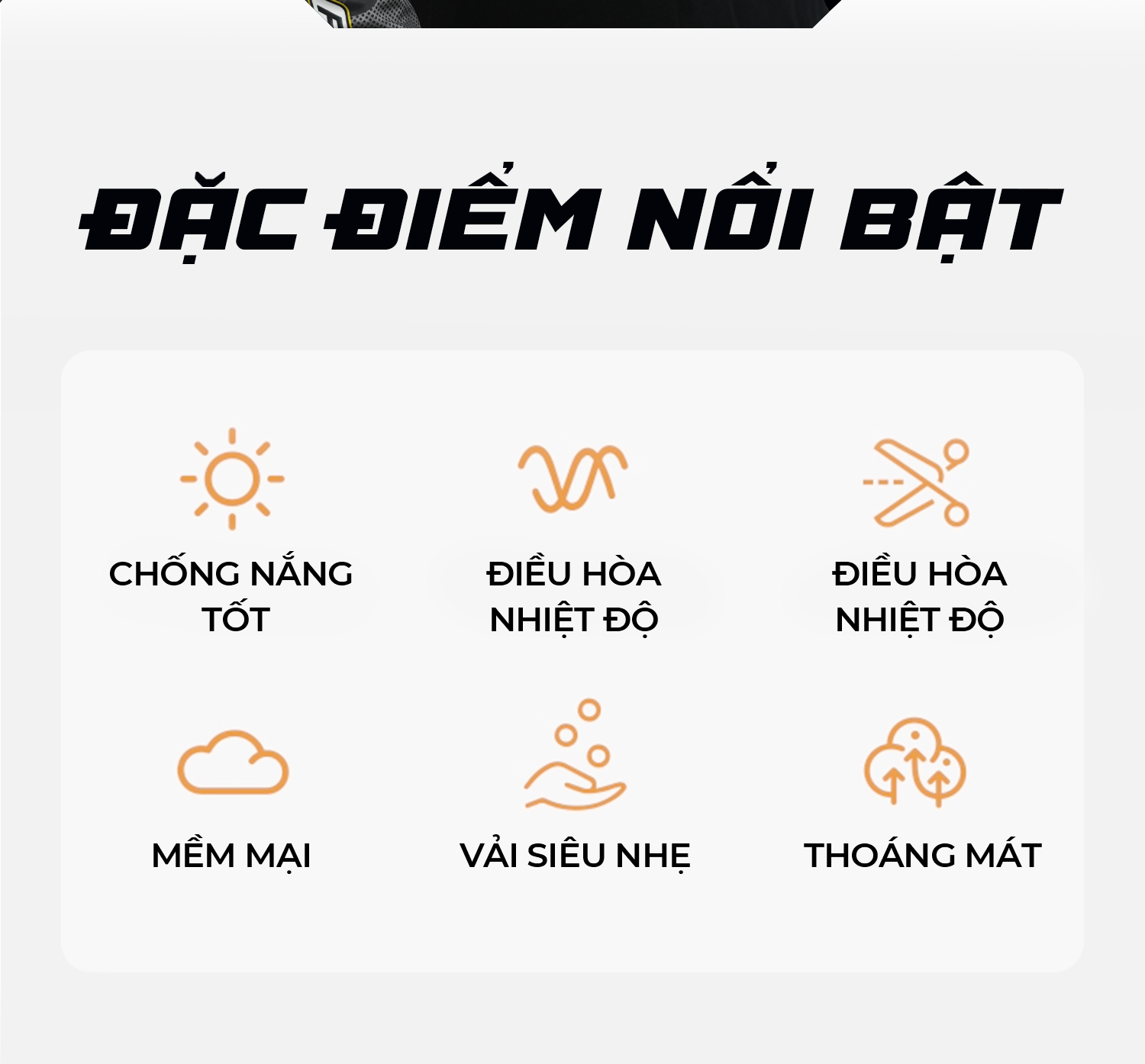 ĐẶC ĐIỂM NỔI BẬT

CHỐNG NẮNG TỐT

ĐIỀU HÒA NHIỆT ĐỘ

ĐIỀU HÒA NHIỆT ĐỘ

MỀM MẠI

VẢI SIÊU NHẸ

THOÁNG MÁT